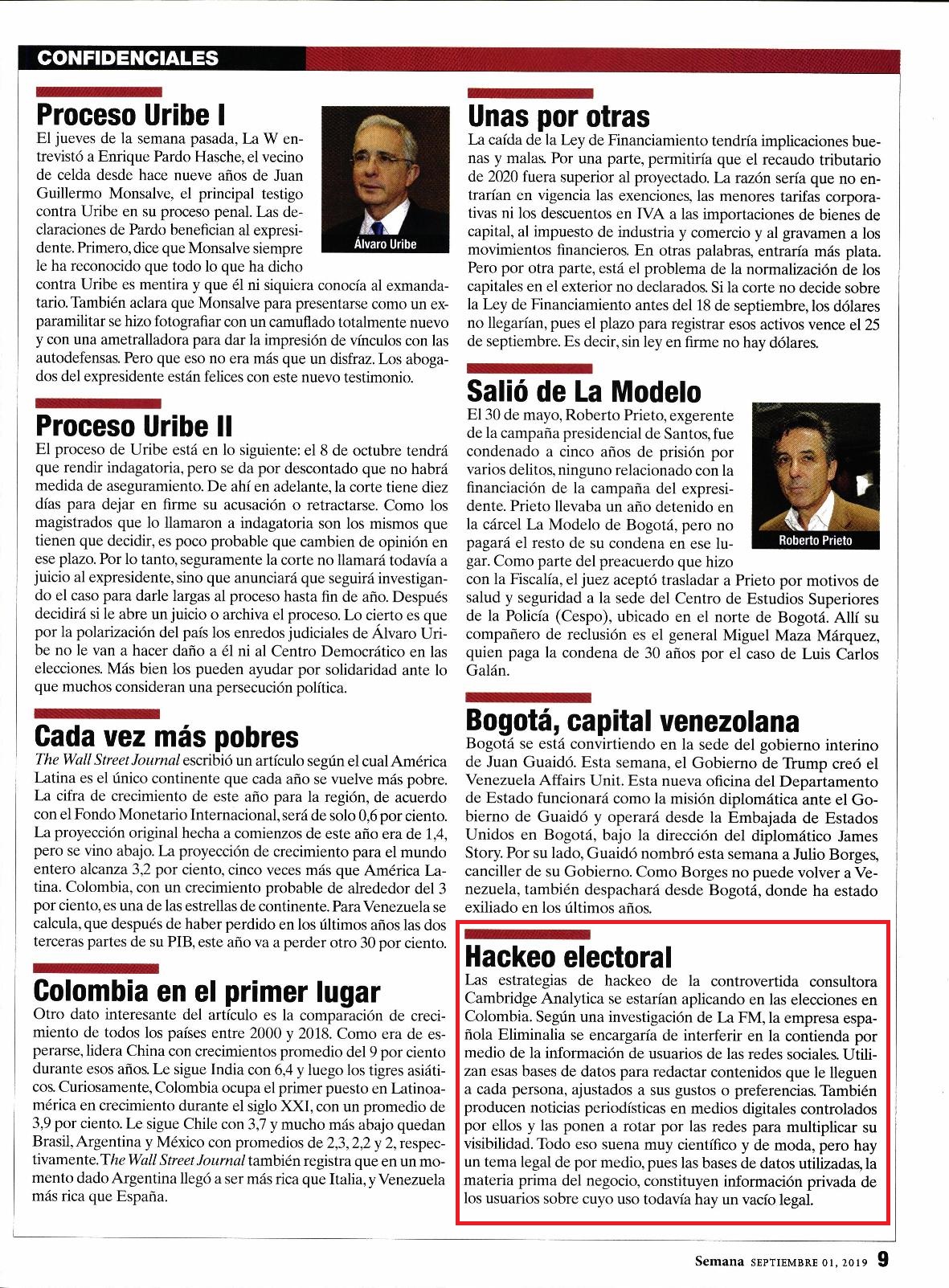 CONFIDENCIALES

Proceso Uribe I

El jueves de la semana pasada, La W entrevistó a Enrique Pardo Hasche, el vecino de celda desde hace nueve años de Juan Guillermo Monsalve, el principal testigo contra Uribe en su proceso penal. Las declaraciones de Pardo benefician al expresidente. Primero, dice que Monsalve siempre le ha reconocido que todo lo que ha dicho contra Uribe es mentira y que él ni siquiera conocía al exmandatario. También aclara que Monsalve para presentarse como un exparamilitar se hizo fotografiar con un camuflado totalmente nuevo y con una ametralladora para dar la impresión de vínculos con las autodefensas. Pero que eso no era más que un disfraz. Los abogados del expresidente están felices con este nuevo testimonio.

Álvaro Uribe

Proceso Uribe II

El proceso de Uribe está en lo siguiente: el 8 de octubre tendrá que rendir indagatoria, pero se da por descontado que no habrá medida de aseguramiento. De ahí en adelante, la corte tiene diez días para dejar en firme su acusación o retractarse. Como los magistrados que lo llamaron a indagatoria son los mismos que tienen que decidir, es poco probable que cambien de opinión en ese plazo. Por lo tanto, seguramente la corte no llamará todavía a juicio al expresidente, sino que anunciará que seguirá investigando el caso para darle largas al proceso hasta fin de año. Después decidirá si le abre un juicio o archiva el proceso. Lo cierto es que por la polarización del país los enredos judiciales de Álvaro Uribe no le van a hacer daño a él ni al Centro Democrático en las elecciones. Más bien los pueden ayudar por solidaridad ante lo que muchos consideran una persecución política.

Cada vez más pobres

The Wall Street Journal escribió un artículo según el cual América Latina es el único continente que cada año se vuelve más pobre. La cifra de crecimiento de este año para la región, de acuerdo con el Fondo Monetario Internacional, será de solo 0,6 por ciento. La proyección original hecha a comienzos de este año era de 1,4, pero se vino abajo. La proyección de crecimiento para el mundo entero alcanza 3,2 por ciento, cinco veces más que América Latina. Colombia, con un crecimiento probable de alrededor del 3 por ciento, es una de las estrellas de continente. Para Venezuela se calcula, que después de haber perdido en los últimos años las dos terceras partes de su PIB, este año va a perder otro 30 por ciento.

Colombia en el primer lugar

Otro dato interesante del artículo es la comparación de crecimiento de todos los países entre 2000 y 2018. Como era de esperarse, lidera China con crecimientos promedio del 9 por ciento durante esos años. Le sigue India con 6,4 y luego los tigres asiáticos. Curiosamente, Colombia ocupa el primer puesto en Latinoamérica en crecimiento durante el siglo XXI, con un promedio de 3,9 por ciento. Le sigue Chile con 3,7 y mucho más abajo quedan Brasil, Argentina y México con promedios de 2,3, 2,2 y 2, respectivamente. The Wall Street Journal también registra que en un momento dado Argentina llegó a ser más rica que Italia, y Venezuela más rica que España.

Unas por otras

La caída de la Ley de Financiamiento tendría implicaciones buenas y malas. Por una parte, permitiría que el recaudo tributario de 2020 fuera superior al proyectado. La razón sería que no entrarían en vigencia las exenciones, las menores tarifas corporativas ni los descuentos en IVA a las importaciones de bienes de capital, al impuesto de industria y comercio y al gravamen a los movimientos financieros. En otras palabras, entraría más plata. Pero por otra parte, está el problema de la normalización de los capitales en el exterior no declarados. Si la corte no decide sobre la Ley de Financiamiento antes del 18 de septiembre, los dólares no llegarían, pues el plazo para registrar esos activos vence el 25 de septiembre. Es decir, sin ley en firme no hay dólares.

Salió de La Modelo

El 30 de mayo, Roberto Prieto, exgerente de la campaña presidencial de Santos, fue condenado a cinco años de prisión por varios delitos, ninguno relacionado con la financiación de la campaña del expresidente. Prieto llevaba un año detenido en la cárcel La Modelo de Bogotá, pero no pagará el resto de su condena en ese lugar. Como parte del preacuerdo que hizo con la Fiscalía, el juez aceptó trasladar a Prieto por motivos de salud y seguridad a la sede del Centro de Estudios Superiores de la Policía (Cespo), ubicado en el norte de Bogotá. Allí su compañero de reclusión es el general Miguel Maza Márquez, quien paga la condena de 30 años por el caso de Luis Carlos Galán.

Roberto Prieto

Bogotá, capital venezolana

Bogotá se está convirtiendo en la sede del gobierno interino de Juan Guaidó. Esta semana, el Gobierno de Trump creó el Venezuela Affairs Unit. Esta nueva oficina del Departamento de Estado funcionará como la misión diplomática ante el Gobierno de Guaidó y operará desde la Embajada de Estados Unidos en Bogotá, bajo la dirección del diplomático James Story. Por su lado, Guaidó nombró esta semana a Julio Borges, canciller de su Gobierno. Como Borges no puede volver a Venezuela, también despachará desde Bogotá, donde ha estado exiliado en los últimos años.

Hackeo electoral

Las estrategias de hackeo de la controvertida consultora Cambridge Analytica se estarían aplicando en las elecciones en Colombia. Según una investigación de La FM, la empresa española Eliminalia se encargaría de interferir en la contienda por medio de la información de usuarios de las redes sociales. Utilizan esas bases de datos para redactar contenidos que le lleguen a cada persona, ajustados a sus gustos o preferencias. También producen noticias periodísticas en medios digitales controlados por ellos y las ponen a rotar por las redes para multiplicar su visibilidad. Todo eso suena muy científico y de moda, pero hay un tema legal de por medio, pues las bases de datos utilizadas, la materia prima del negocio, constituyen información privada de los usuarios sobre cuyo uso todavía hay un vacío legal.

Semana SEPTIEMBRE 01, 2019 9